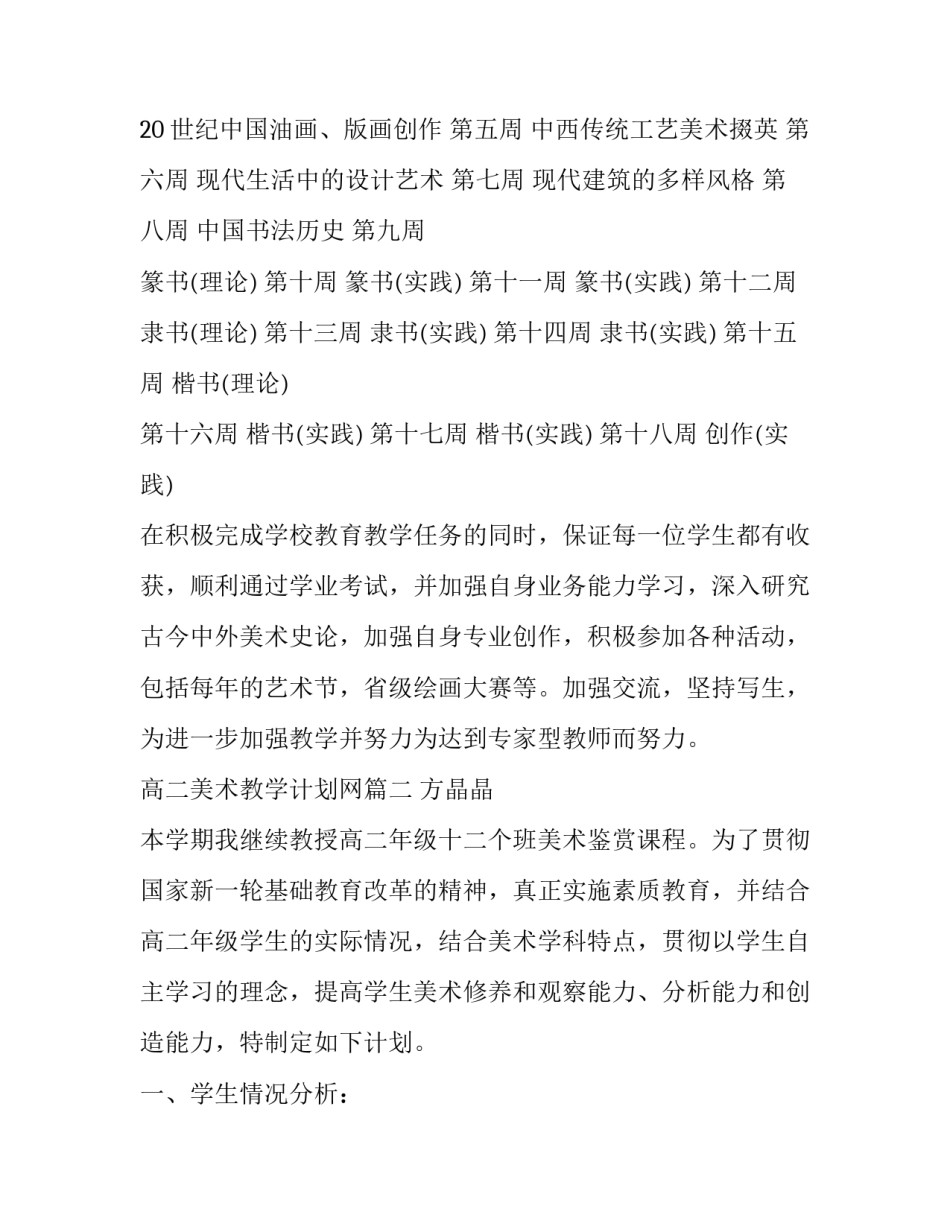 20 世纪中国油画、版画创作 第五周 中西传统工艺美术掇英 第六周 现代生活中的设计艺术 第七周 现代建筑的多样风格 第八周 中国书法历史 第九周

篆书(理论) 第十周 篆书(实践) 第十一周 篆书(实践) 第十二周 隶书(理论) 第十三周 隶书(实践) 第十四周 隶书(实践) 第十五周 楷书(理论)

第十六周 楷书(实践) 第十七周 楷书(实践) 第十八周 创作(实践)

在积极完成学校教育教学任务的同时，保证每一位学生都有收获，顺利通过学业考试，并加强自身业务能力学习，深入研究古今中外美术史论，加强自身专业创作，积极参加各种活动，包括每年的艺术节，省级绘画大赛等。加强交流，坚持写生，为进一步加强教学并努力为达到专家型教师而努力。

高二美术教学计划网篇二 方晶晶

本学期我继续教授高二年级十二个班美术鉴赏课程。为了贯彻国家新一轮基础教育改革的精神，真正实施素质教育，并结合高二年级学生的实际情况，结合美术学科特点，贯彻以学生自主学习的理念，提高学生美术修养和观察能力、分析能力和创造能力，特制定如下计划。

一、学生情况分析：